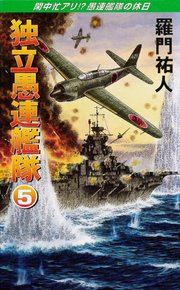 閑中忙アリ!? 愚連艦隊の休日

独立愚連艦隊

5

羅門祐人